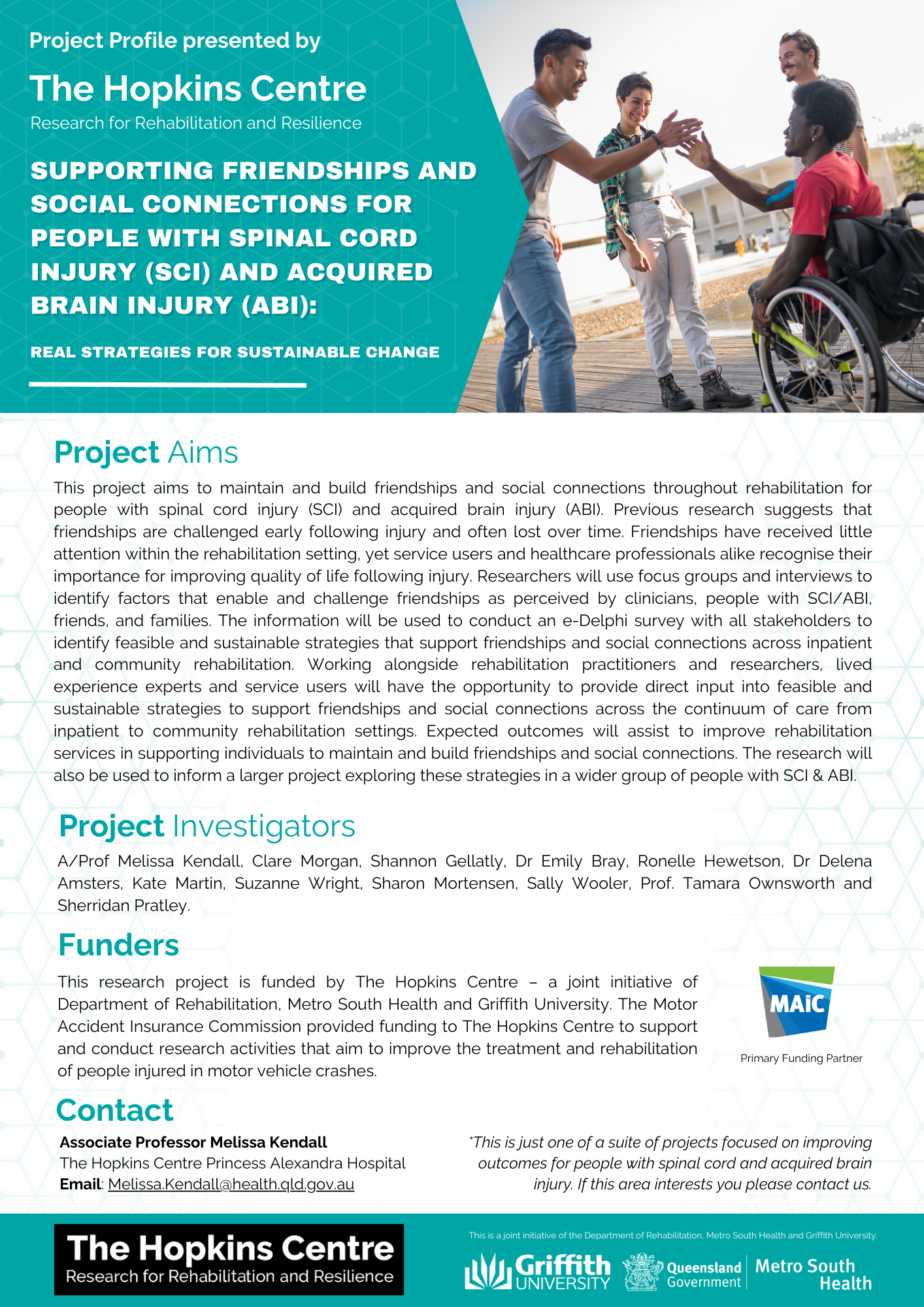 Project Profile presented by

The Hopkins Centre
Research for Rehabilitation and Resilience

SUPPORTING FRIENDSHIPS AND SOCIAL CONNECTIONS FOR PEOPLE WITH SPINAL CORD INJURY (SCI) AND ACQUIRED BRAIN INJURY (ABI):

REAL STRATEGIES FOR SUSTAINABLE CHANGE

Project Aims

This project aims to maintain and build friendships and social connections throughout rehabilitation for people with spinal cord injury (SCI) and acquired brain injury (ABI). Previous research suggests that friendships are challenged early following injury and often lost over time. Friendships have received little attention within the rehabilitation setting, yet service users and healthcare professionals alike recognise their importance for improving quality of life following injury. Researchers will use focus groups and interviews to identify factors that enable and challenge friendships as perceived by clinicians, people with SCI/ABI, friends, and families. The information will be used to conduct an e-Delphi survey with all stakeholders to identify feasible and sustainable strategies that support friendships and social connections across inpatient and community rehabilitation. Working alongside rehabilitation practitioners and researchers, lived experience experts and service users will have the opportunity to provide direct input into feasible and sustainable strategies to support friendships and social connections across the continuum of care from inpatient to community rehabilitation settings. Expected outcomes will assist to improve rehabilitation services in supporting individuals to maintain and build friendships and social connections. The research will also be used to inform a larger project exploring these strategies in a wider group of people with SCI & ABI.

Project Investigators

A/Prof Melissa Kendall, Clare Morgan, Shannon Gellatly, Dr Emily Bray, Ronelle Hewetson, Dr Delena Amsters, Kate Martin, Suzanne Wright, Sharon Mortensen, Sally Wooler, Prof. Tamara Ownsworth and Sherridan Pratley.

Funders

This research project is funded by The Hopkins Centre – a joint initiative of Department of Rehabilitation, Metro South Health and Griffith University. The Motor Accident Insurance Commission provided funding to The Hopkins Centre to support and conduct research activities that aim to improve the treatment and rehabilitation of people injured in motor vehicle crashes.

MAIC
Primary Funding Partner

Contact

Associate Professor Melissa Kendall
The Hopkins Centre Princess Alexandra Hospital
Email: Melissa.Kendall@health.qld.gov.au

*This is just one of a suite of projects focused on improving outcomes for people with spinal cord and acquired brain injury. If this area interests you please contact us.

The Hopkins Centre
Research for Rehabilitation and Resilience

This is a joint initiative of the Department of Rehabilitation, Metro South Health and Griffith University.

Griffith UNIVERSITY
Queensland Government
Metro South Health